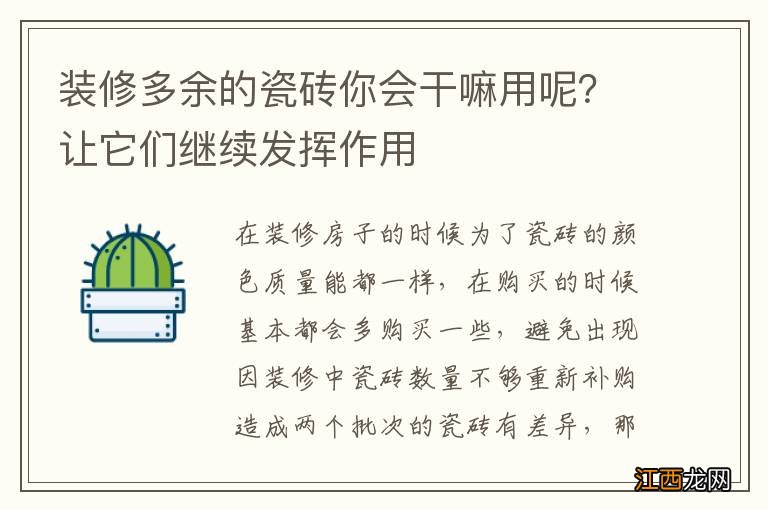 装修多余的瓷砖你会干嘛用呢？让它们继续发挥作用

在装修房子的时候为了瓷砖的颜色质量能都一样，在购买的时候基本都会多购买一些，避免出现因装修中瓷砖数量不够重新补购造成两个批次的瓷砖有差异，那

江西龙网